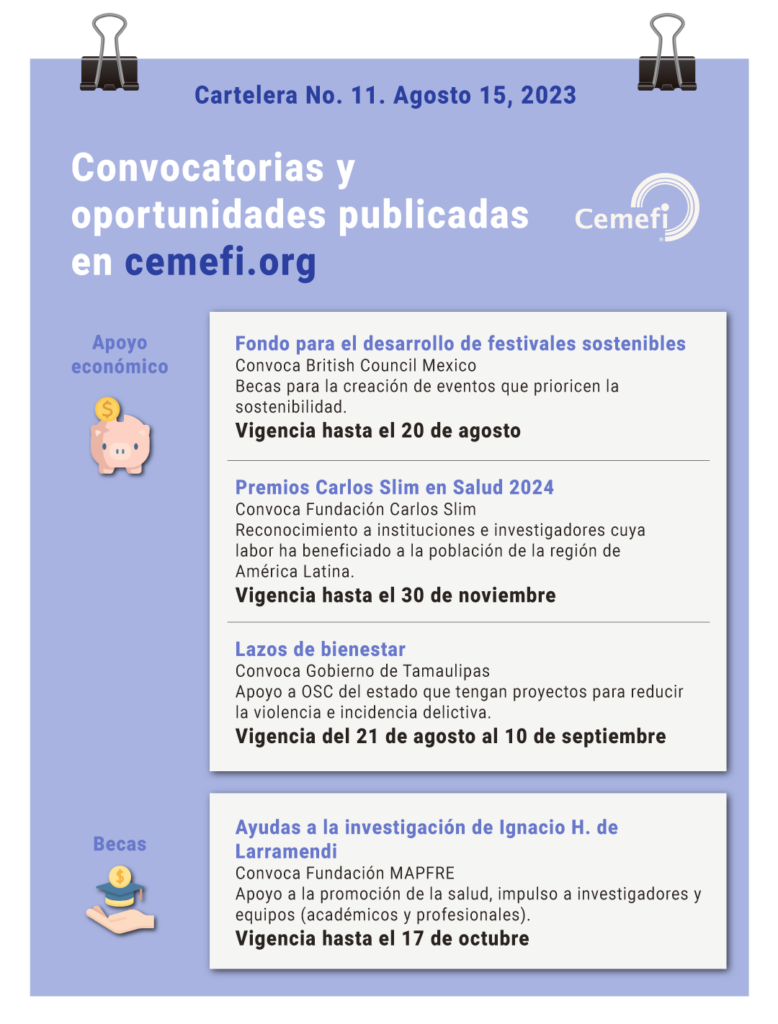 Cartelera No. 11. Agosto 15, 2023

Convocatorias y oportunidades publicadas en cemefi.org

Cemefi

Apoyo económico

Fondo para el desarrollo de festivales sostenibles
Convoca British Council Mexico
Becas para la creación de eventos que prioricen la sostenibilidad.
Vigencia hasta el 20 de agosto

Premios Carlos Slim en Salud 2024
Convoca Fundación Carlos Slim
Reconocimiento a instituciones e investigadores cuya labor ha beneficiado a la población de la región de América Latina.
Vigencia hasta el 30 de noviembre

Lazos de bienestar
Convoca Gobierno de Tamaulipas
Apoyo a OSC del estado que tengan proyectos para reducir la violencia e incidencia delictiva.
Vigencia del 21 de agosto al 10 de septiembre

Becas

Ayudas a la investigación de Ignacio H. de Larramendi
Convoca Fundación MAPFRE
Apoyo a la promoción de la salud, impulso a investigadores y equipos (académicos y profesionales).
Vigencia hasta el 17 de octubre